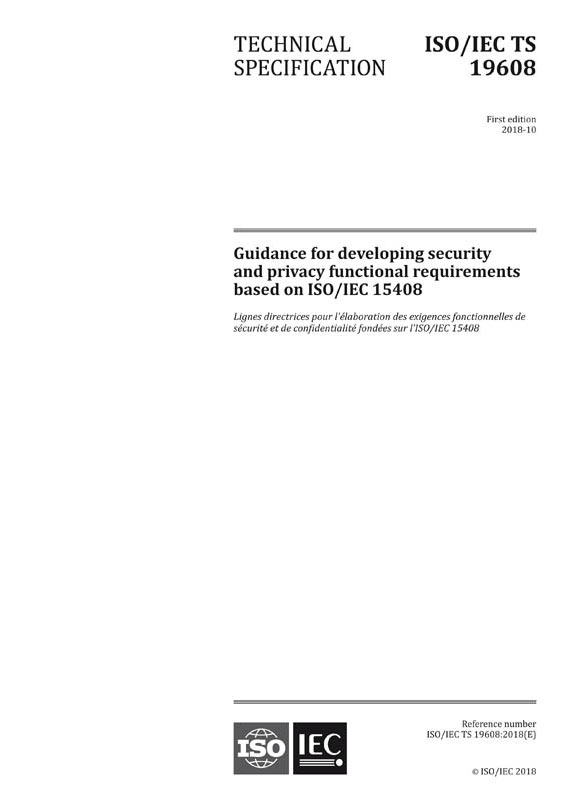 TECHNICAL SPECIFICATION

ISO/IEC TS 19608

First edition
2018-10

Guidance for developing security and privacy functional requirements based on ISO/IEC 15408

Lignes directrices pour l'élaboration des exigences fonctionnelles de sécurité et de confidentialité fondées sur l'ISO/IEC 15408

ISO IEC

Reference number
ISO/IEC TS 19608:2018(E)

© ISO/IEC 2018